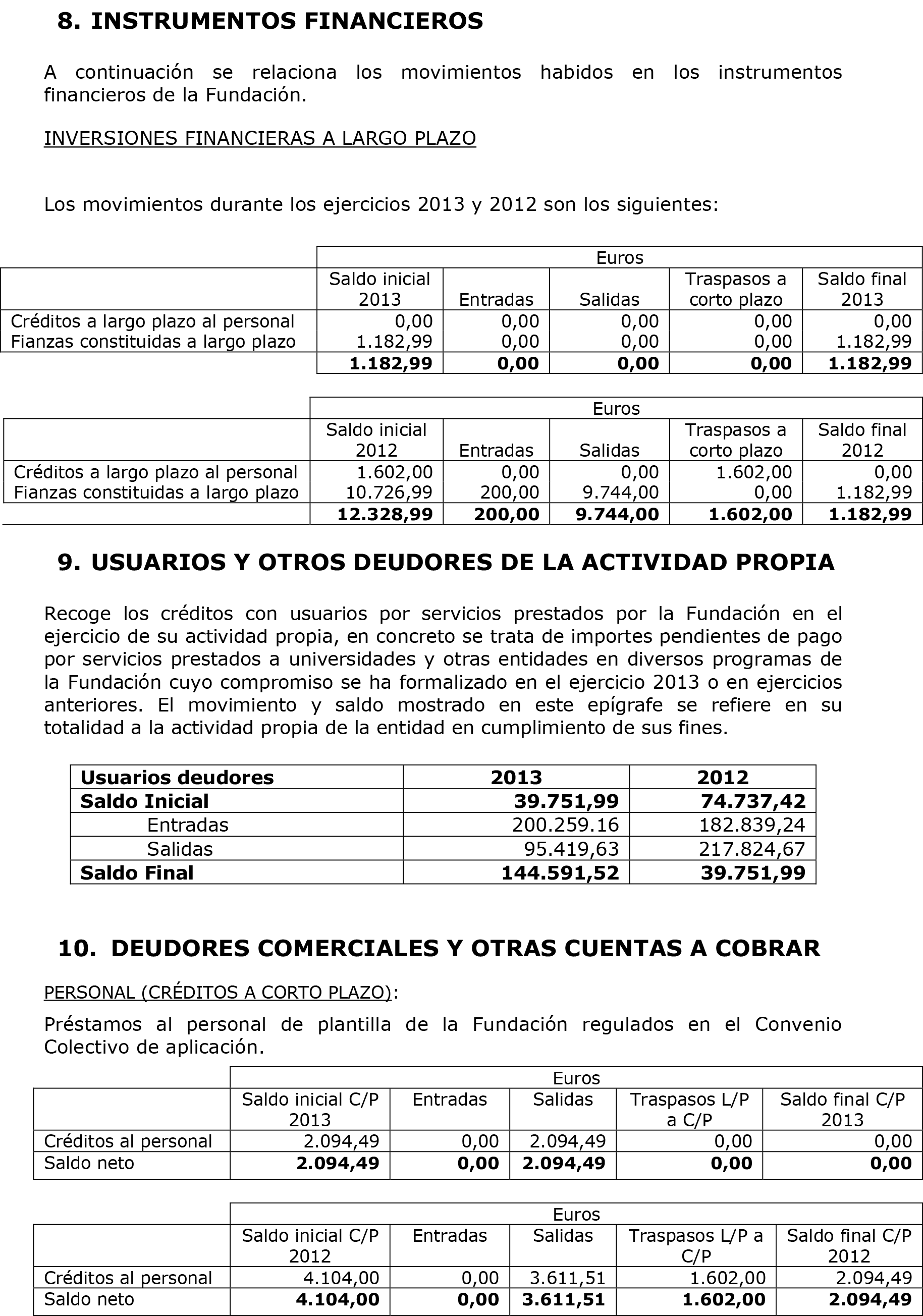 8. INSTRUMENTOS FINANCIEROS

A continuación se relaciona los movimientos habidos en los instrumentos financieros de la Fundación.

INVERSIONES FINANCIERAS A LARGO PLAZO

Los movimientos durante los ejercicios 2013 y 2012 son los siguientes:

| | Euros | | | | |
|---|---|---|---|---|---|
| | Saldo inicial 2013 | Entradas | Salidas | Traspasos a corto plazo | Saldo final 2013 |
| Créditos a largo plazo al personal | 0,00 | 0,00 | 0,00 | 0,00 | 0,00 |
| Fianzas constituidas a largo plazo | 1.182,99 | 0,00 | 0,00 | 0,00 | 1.182,99 |
| | 1.182,99 | 0,00 | 0,00 | 0,00 | 1.182,99 |

| | Euros | | | | |
|---|---|---|---|---|---|
| | Saldo inicial 2012 | Entradas | Salidas | Traspasos a corto plazo | Saldo final 2012 |
| Créditos a largo plazo al personal | 1.602,00 | 0,00 | 0,00 | 1.602,00 | 0,00 |
| Fianzas constituidas a largo plazo | 10.726,99 | 200,00 | 9.744,00 | 0,00 | 1.182,99 |
| | 12.328,99 | 200,00 | 9.744,00 | 1.602,00 | 1.182,99 |

9. USUARIOS Y OTROS DEUDORES DE LA ACTIVIDAD PROPIA

Recoge los créditos con usuarios por servicios prestados por la Fundación en el ejercicio de su actividad propia, en concreto se trata de importes pendientes de pago por servicios prestados a universidades y otras entidades en diversos programas de la Fundación cuyo compromiso se ha formalizado en el ejercicio 2013 o en ejercicios anteriores. El movimiento y saldo mostrado en este epígrafe se refiere en su totalidad a la actividad propia de la entidad en cumplimiento de sus fines.

| Usuarios deudores | 2013 | 2012 |
|---|---|---|
| Saldo Inicial | 39.751,99 | 74.737,42 |
| Entradas | 200.259.16 | 182.839,24 |
| Salidas | 95.419,63 | 217.824,67 |
| Saldo Final | 144.591,52 | 39.751,99 |

10. DEUDORES COMERCIALES Y OTRAS CUENTAS A COBRAR

PERSONAL (CRÉDITOS A CORTO PLAZO):

Préstamos al personal de plantilla de la Fundación regulados en el Convenio Colectivo de aplicación.

| | Euros | | | | |
|---|---|---|---|---|---|
| | Saldo inicial C/P 2013 | Entradas | Salidas | Traspasos L/P a C/P | Saldo final C/P 2013 |
| Créditos al personal | 2.094,49 | 0,00 | 2.094,49 | 0,00 | 0,00 |
| Saldo neto | 2.094,49 | 0,00 | 2.094,49 | 0,00 | 0,00 |

| | Euros | | | | |
|---|---|---|---|---|---|
| | Saldo inicial C/P 2012 | Entradas | Salidas | Traspasos L/P a C/P | Saldo final C/P 2012 |
| Créditos al personal | 4.104,00 | 0,00 | 3.611,51 | 1.602,00 | 2.094,49 |
| Saldo neto | 4.104,00 | 0,00 | 3.611,51 | 1.602,00 | 2.094,49 |